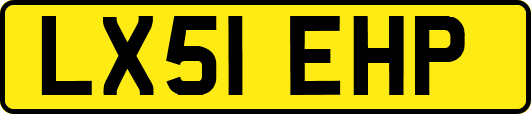 LX51 EHP